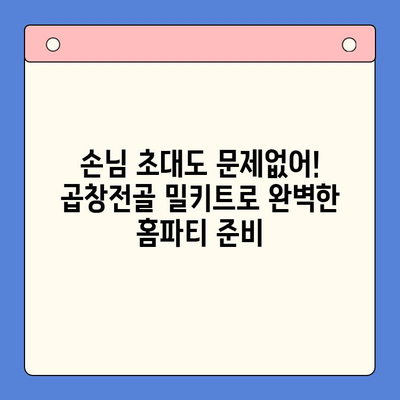 손님 초대도 문제없어! 곱창전골 밀키트로 완벽한 홈파티 준비